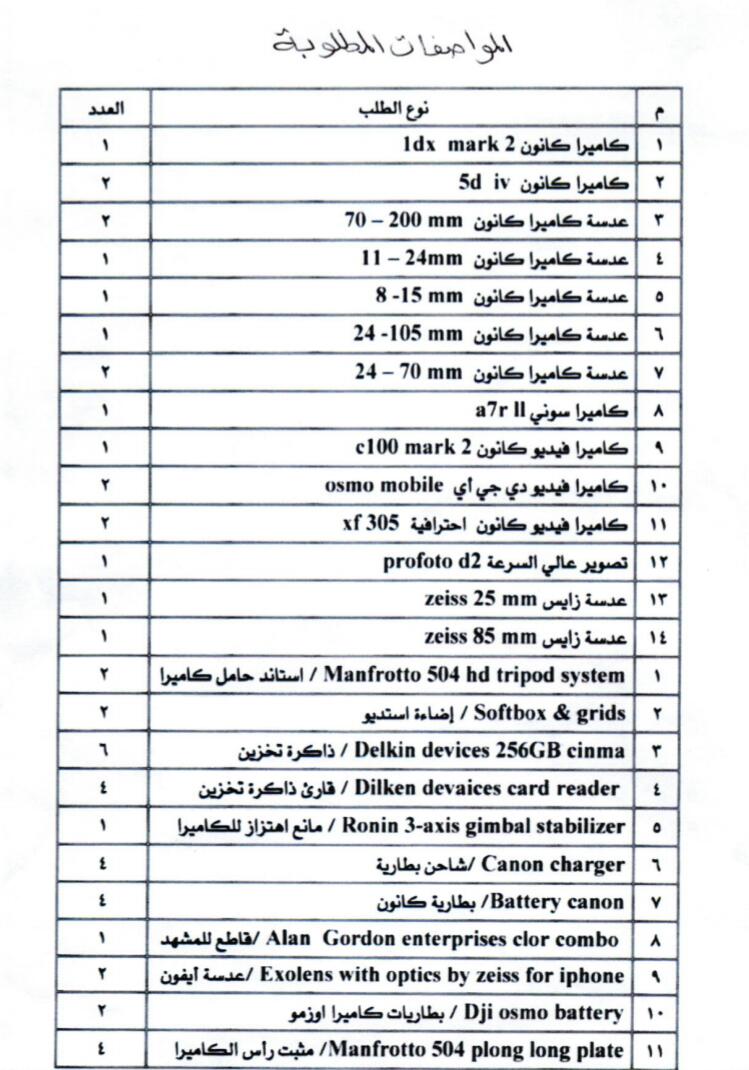 المواصفات المطلوبة

| م | نوع الطلب | العدد |
|---|---|---|
| ١ | كاميرا كانون 1dx mark 2 | ١ |
| ٢ | كاميرا كانون 5d iv | ٢ |
| ٣ | عدسة كاميرا كانون 70 – 200 mm | ٢ |
| ٤ | عدسة كاميرا كانون 11 – 24mm | ١ |
| ٥ | عدسة كاميرا كانون 8 -15 mm | ١ |
| ٦ | عدسة كاميرا كانون 24 -105 mm | ١ |
| ٧ | عدسة كاميرا كانون 24 – 70 mm | ٢ |
| ٨ | كاميرا سوني a7r ll | ١ |
| ٩ | كاميرا فيديو كانون c100 mark 2 | ١ |
| ١٠ | كاميرا فيديو دي جي اي osmo mobile | ٢ |
| ١١ | كاميرا فيديو كانون احترافية xf 305 | ٢ |
| ١٢ | تصوير عالي السرعة profoto d2 | ١ |
| ١٣ | عدسة زايس zeiss 25 mm | ١ |
| ١٤ | عدسة زايس zeiss 85 mm | ١ |
| ١ | Manfrotto 504 hd tripod system / استاند حامل كاميرا | ٢ |
| ٢ | Softbox & grids / إضاءة استديو | ٢ |
| ٣ | Delkin devices 256GB cinma / ذاكرة تخزين | ٦ |
| ٤ | Dilken devaices card reader / قارئ ذاكرة تخزين | ٤ |
| ٥ | Ronin 3-axis gimbal stabilizer / مانع اهتزاز للكاميرا | ١ |
| ٦ | Canon charger /شاحن بطارية | ٤ |
| ٧ | Battery canon/ بطارية كانون | ٤ |
| ٨ | Alan Gordon enterprises clor combo /قاطع للمشهد | ١ |
| ٩ | Exolens with optics by zeiss for iphone /عدسة ايفون | ٢ |
| ١٠ | Dji osmo battery / بطاريات كاميرا اوزمو | ٢ |
| ١١ | Manfrotto 504 plong long plate/ مثبت راس الكاميرا | ٤ |